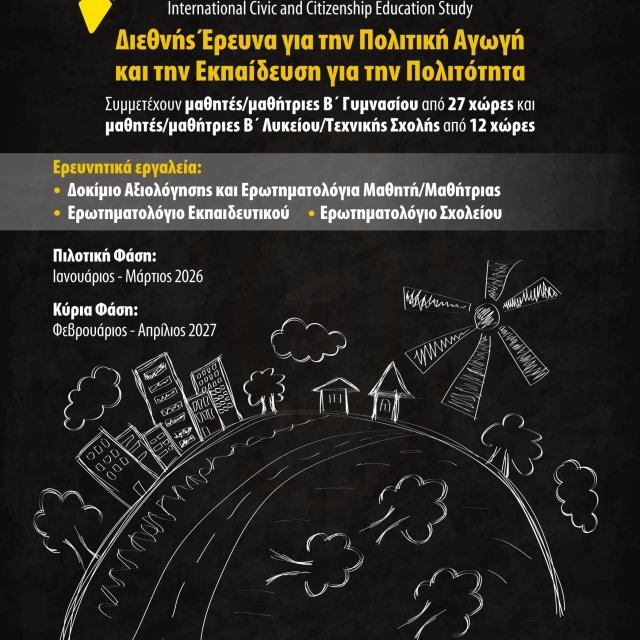 International Civic and Citizenship Education Study

Διεθνής Έρευνα για την Πολιτική Αγωγή και την Εκπαίδευση για την Πολιτότητα

Συμμετέχουν μαθητές/μαθήτριες Β΄ Γυμνασίου από 27 χώρες και μαθητές/μαθήτριες Β΄ Λυκείου/Τεχνικής Σχολής από 12 χώρες

Ερευνητικά εργαλεία:
• Δοκίμιο Αξιολόγησης και Ερωτηματολόγια Μαθητή/Μαθήτριας
• Ερωτηματολόγιο Εκπαιδευτικού • Ερωτηματολόγιο Σχολείου

Πιλοτική Φάση:
Ιανουάριος - Μάρτιος 2026

Κύρια Φάση:
Φεβρουάριος - Απρίλιος 2027